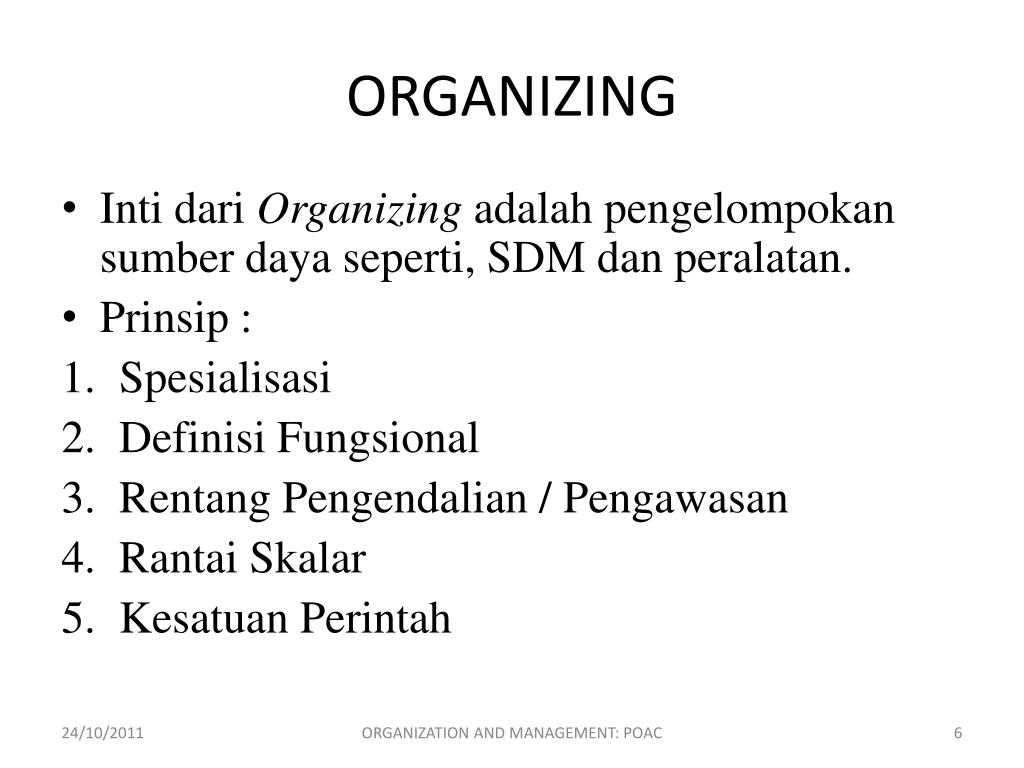 ORGANIZING

• Inti dari Organizing adalah pengelompokan sumber daya seperti, SDM dan peralatan.
• Prinsip :
1. Spesialisasi
2. Definisi Fungsional
3. Rentang Pengendalian / Pengawasan
4. Rantai Skalar
5. Kesatuan Perintah

24/10/2011
ORGANIZATION AND MANAGEMENT: POAC
6